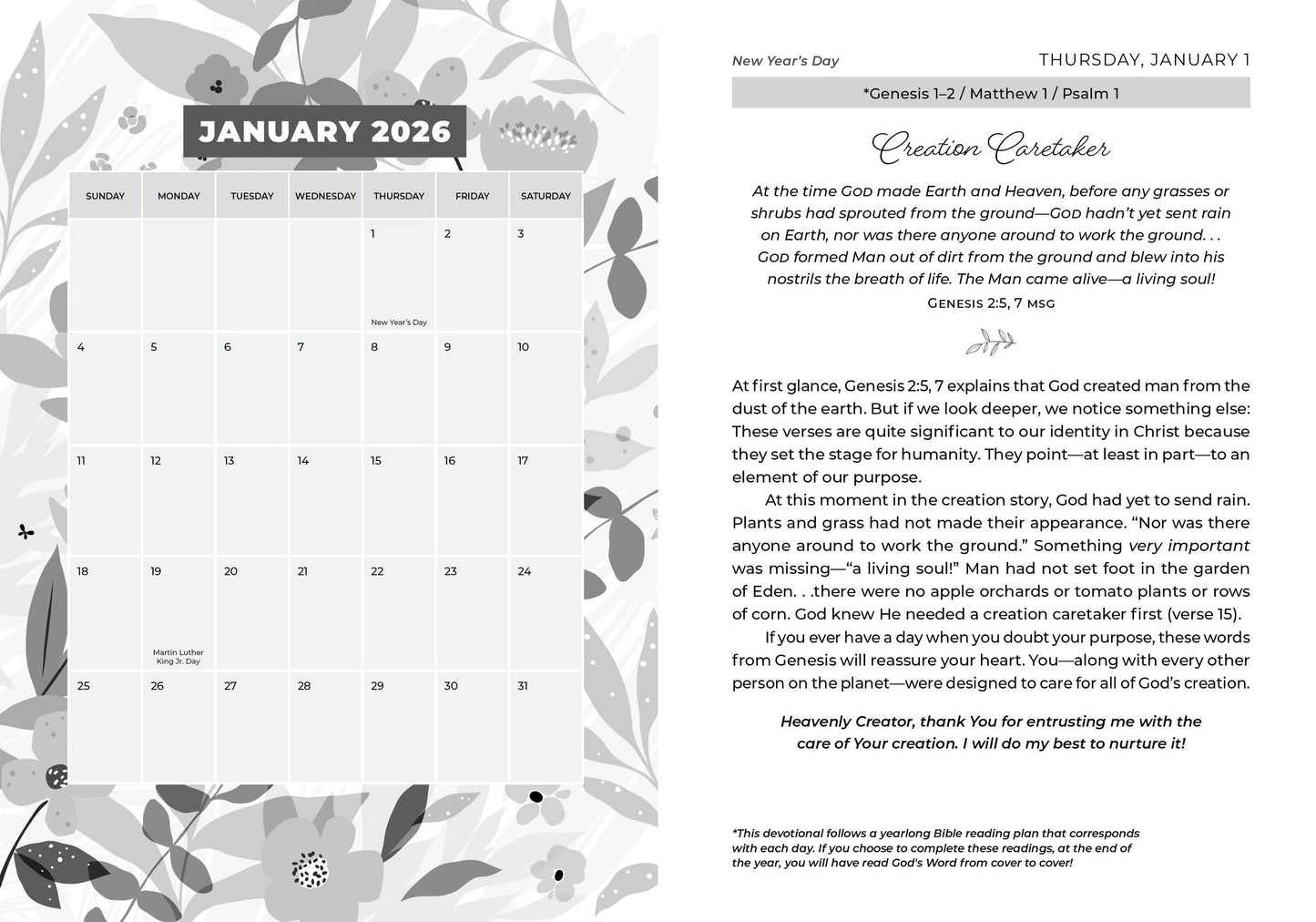 JANUARY 2026

| SUNDAY | MONDAY | TUESDAY | WEDNESDAY | THURSDAY | FRIDAY | SATURDAY |
|---|---|---|---|---|---|---|
| | | | | 1 New Year's Day | 2 | 3 |
| 4 | 5 | 6 | 7 | 8 | 9 | 10 |
| 11 | 12 | 13 | 14 | 15 | 16 | 17 |
| 18 | 19 Martin Luther King Jr. Day | 20 | 21 | 22 | 23 | 24 |
| 25 | 26 | 27 | 28 | 29 | 30 | 31 |

New Year's Day

THURSDAY, JANUARY 1

*Genesis 1–2 / Matthew 1 / Psalm 1

Creation Caretaker

At the time GOD made Earth and Heaven, before any grasses or shrubs had sprouted from the ground—GOD hadn't yet sent rain on Earth, nor was there anyone around to work the ground. . . GOD formed Man out of dirt from the ground and blew into his nostrils the breath of life. The Man came alive—a living soul!
GENESIS 2:5, 7 MSG

At first glance, Genesis 2:5, 7 explains that God created man from the dust of the earth. But if we look deeper, we notice something else: These verses are quite significant to our identity in Christ because they set the stage for humanity. They point—at least in part—to an element of our purpose.

At this moment in the creation story, God had yet to send rain. Plants and grass had not made their appearance. "Nor was there anyone around to work the ground." Something very important was missing—"a living soul!" Man had not set foot in the garden of Eden. . .there were no apple orchards or tomato plants or rows of corn. God knew He needed a creation caretaker first (verse 15).

If you ever have a day when you doubt your purpose, these words from Genesis will reassure your heart. You—along with every other person on the planet—were designed to care for all of God's creation.

Heavenly Creator, thank You for entrusting me with the care of Your creation. I will do my best to nurture it!

*This devotional follows a yearlong Bible reading plan that corresponds with each day. If you choose to complete these readings, at the end of the year, you will have read God's Word from cover to cover!